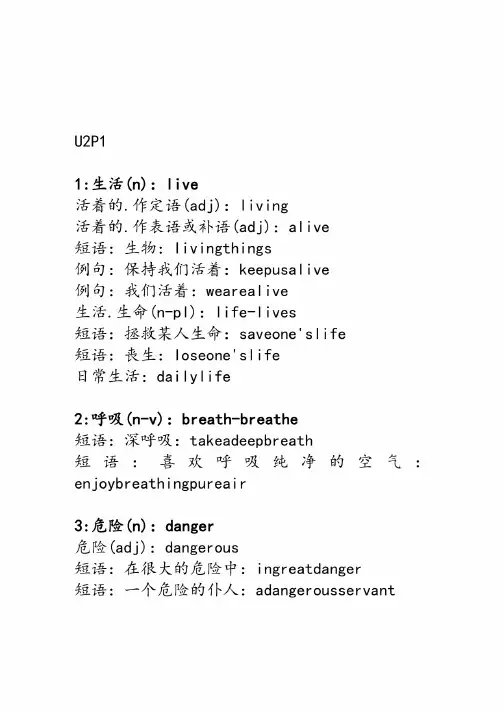 U2P1

1:生活(n): live
活着的.作定语(adj): living
活着的.作表语或补语(adj): alive
短语: 生物: livingthings
例句: 保持我们活着: keepusalive
例句: 我们活着: wearealive
生活.生命(n-pl): life-lives
短语: 拯救某人生命: saveone'slife
短语: 丧生: loseone'slife
日常生活: dailylife

2:呼吸(n-v): breath-breathe
短语: 深呼吸: takeadeepbreath
短语: 喜欢呼吸纯净的空气: enjoybreathingpureair

3:危险(n): danger
危险(adj): dangerous
短语: 在很大的危险中: ingreatdanger
短语: 一个危险的仆人: adangerousservant